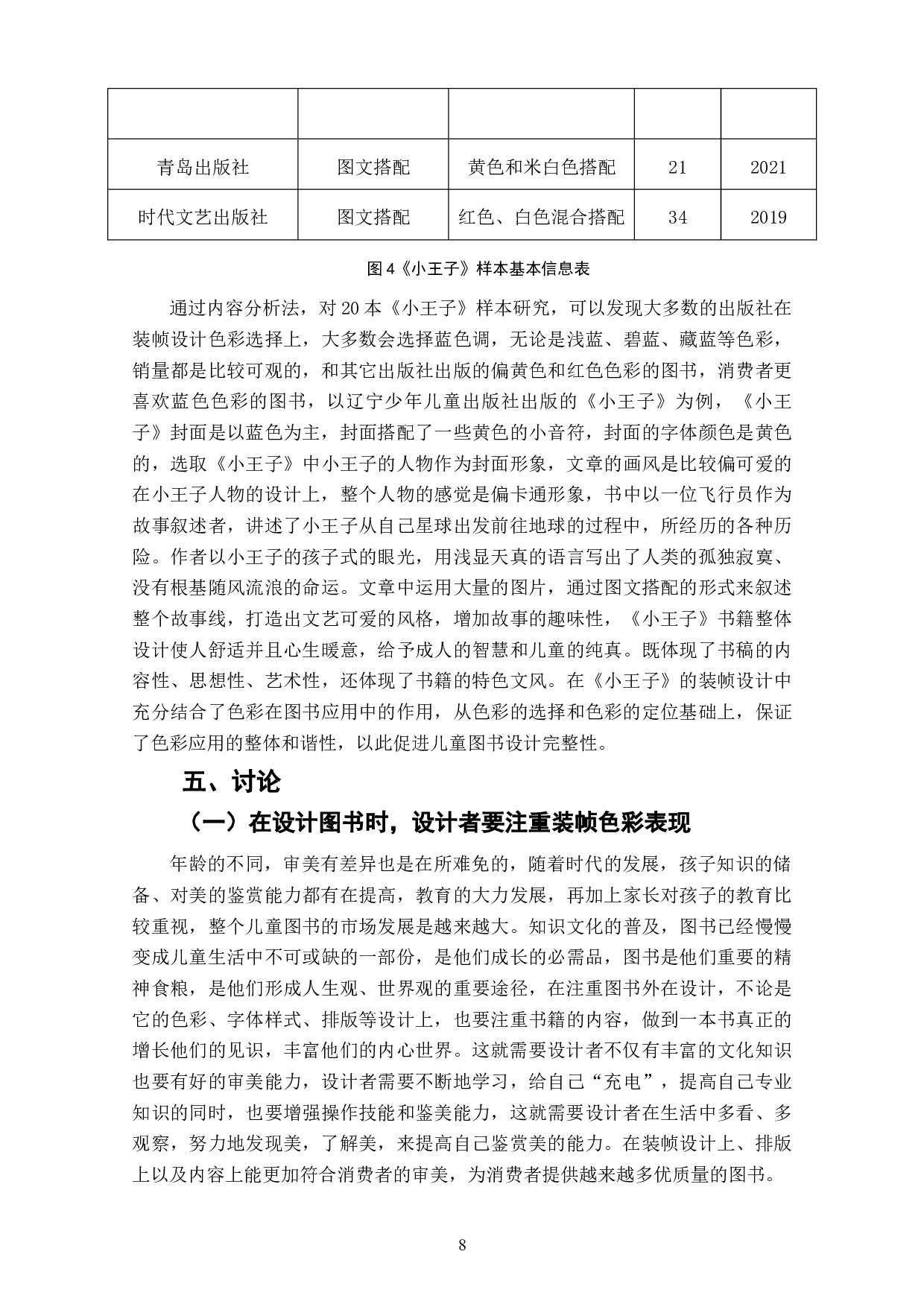 |  |  |  |  |  |
|---|---|---|---|---|
| 青岛出版社 | 图文搭配 | 黄色和米白色搭配 | 21 | 2021 |
| 时代文艺出版社 | 图文搭配 | 红色、白色混合搭配 | 34 | 2019 |

图 4《小王子》样本基本信息表

通过内容分析法，对 20 本《小王子》样本研究，可以发现大多数的出版社在装帧设计色彩选择上，大多数会选择蓝色调，无论是浅蓝、碧蓝、藏蓝等色彩，销量都是比较可观的，和其它出版社出版的偏黄色和红色色彩的图书，消费者更喜欢蓝色色彩的图书，以辽宁少年儿童出版社出版的《小王子》为例，《小王子》封面是以蓝色为主，封面搭配了一些黄色的小音符，封面的字体颜色是黄色的，选取《小王子》中小王子的人物作为封面形象，文章的画风是比较偏可爱的在小王子人物的设计上，整个人物的感觉是偏卡通形象，书中以一位飞行员作为故事叙述者，讲述了小王子从自己星球出发前往地球的过程中，所经历的各种历险。作者以小王子的孩子式的眼光，用浅显天真的语言写出了人类的孤独寂寞、没有根基随风流浪的命运。文章中运用大量的图片，通过图文搭配的形式来叙述整个故事线，打造出文艺可爱的风格，增加故事的趣味性，《小王子》书籍整体设计使人舒适并且心生暖意，给予成人的智慧和儿童的纯真。既体现了书稿的内容性、思想性、艺术性，还体现了书籍的特色文风。在《小王子》的装帧设计中充分结合了色彩在图书应用中的作用，从色彩的选择和色彩的定位基础上，保证了色彩应用的整体和谐性，以此促进儿童图书设计完整性。

五、讨论

（一）在设计图书时，设计者要注重装帧色彩表现

年龄的不同，审美有差异也是在所难免的，随着时代的发展，孩子知识的储备、对美的鉴赏能力都有在提高，教育的大力发展，再加上家长对孩子的教育比较重视，整个儿童图书的市场发展是越来越大。知识文化的普及，图书已经慢慢变成儿童生活中不可或缺的一部份，是他们成长的必需品，图书是他们重要的精神食粮，是他们形成人生观、世界观的重要途径，在注重图书外在设计，不论是它的色彩、字体样式、排版等设计上，也要注重书籍的内容，做到一本书真正的增长他们的见识，丰富他们的内心世界。这就需要设计者不仅有丰富的文化知识也要有好的审美能力，设计者需要不断地学习，给自己“充电”，提高自己专业知识的同时，也要增强操作技能和鉴美能力，这就需要设计者在生活中多看、多观察，努力地发现美，了解美，来提高自己鉴赏美的能力。在装帧设计上、排版上以及内容上能更加符合消费者的审美，为消费者提供越来越多优质量的图书。

8